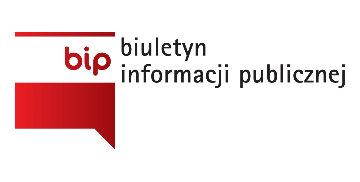 bip
biuletyn
informacji publicznej